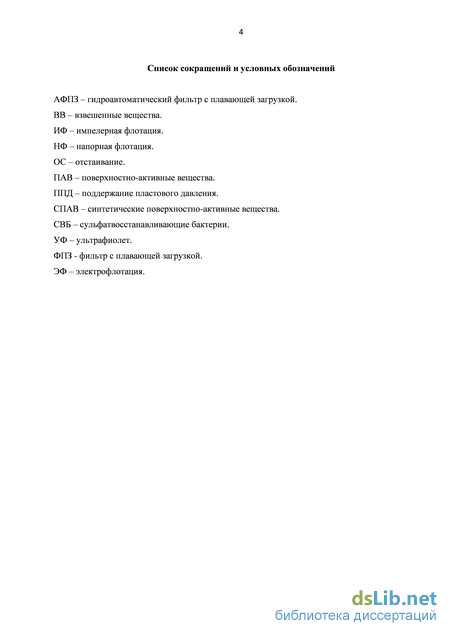 4

Список сокращений и условных обозначений

АФПЗ – гидроавтоматический фильтр с плавающей загрузкой.

ВВ – взвешенные вещества.

ИФ – импелерная флотация.

НФ – напорная флотация.

ОС – отстаивание.

ПАВ – поверхностно-активные вещества.

ППД – поддержание пластового давления.

СПАВ – синтетические поверхностно-активные вещества.

СВБ – сульфатвосстанавливающие бактерии.

УФ – ультрафиолет.

ФПЗ - фильтр с плавающей загрузкой.

ЭФ – электрофлотация.

dsLib.net
библиотека диссертаций